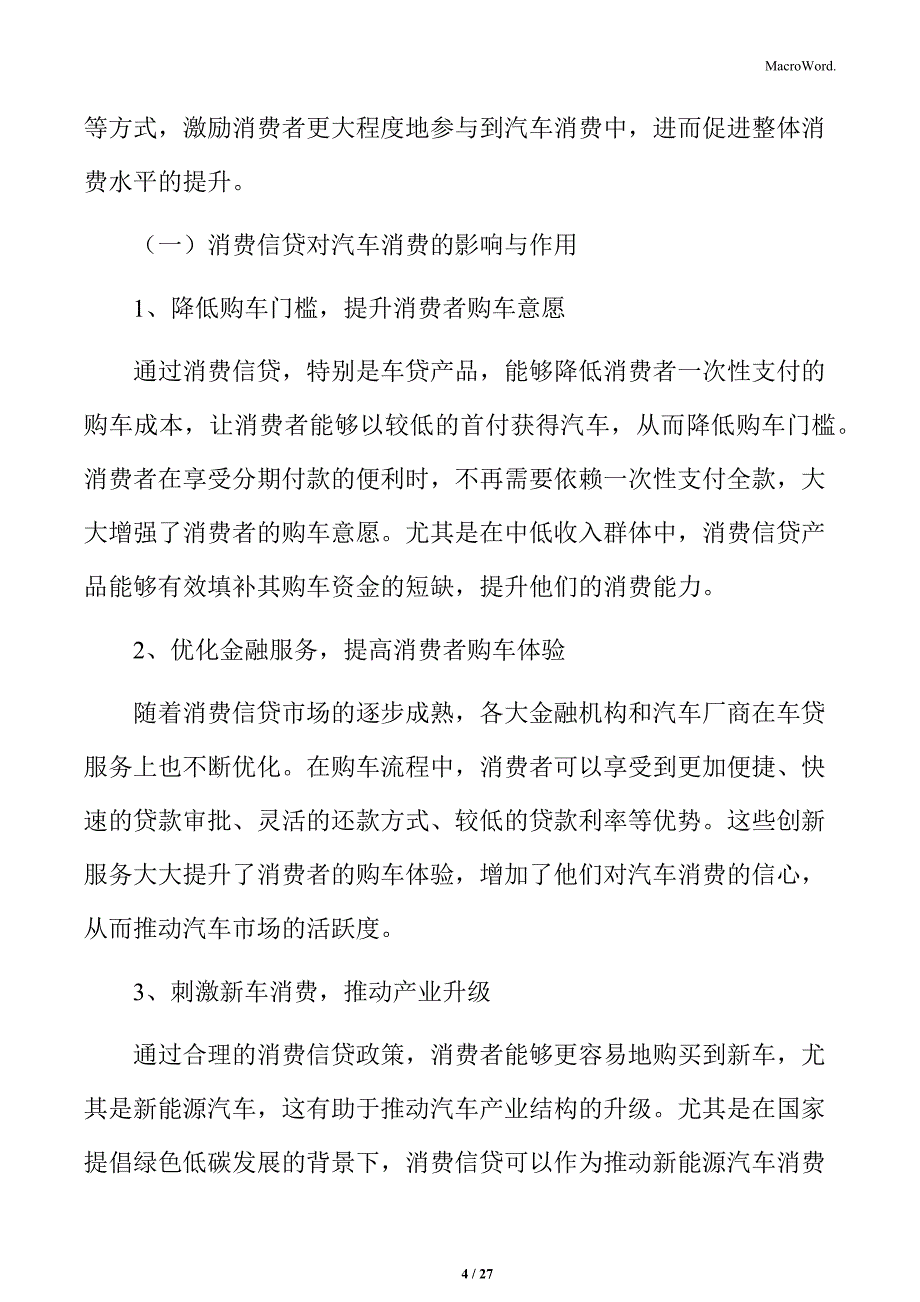 MacroWord.

等方式，激励消费者更大程度地参与到汽车消费中，进而促进整体消费水平的提升。

（一）消费信贷对汽车消费的影响与作用

1、降低购车门槛，提升消费者购车意愿

通过消费信贷，特别是车贷产品，能够降低消费者一次性支付的购车成本，让消费者能够以较低的首付获得汽车，从而降低购车门槛。消费者在享受分期付款的便利时，不再需要依赖一次性支付全款，大大增强了消费者的购车意愿。尤其是在中低收入群体中，消费信贷产品能够有效填补其购车资金的短缺，提升他们的消费能力。

2、优化金融服务，提高消费者购车体验

随着消费信贷市场的逐步成熟，各大金融机构和汽车厂商在车贷服务上也不断优化。在购车流程中，消费者可以享受到更加便捷、快速的贷款审批、灵活的还款方式、较低的贷款利率等优势。这些创新服务大大提升了消费者的购车体验，增加了他们对汽车消费的信心，从而推动汽车市场的活跃度。

3、刺激新车消费，推动产业升级

通过合理的消费信贷政策，消费者能够更容易地购买到新车，尤其是新能源汽车，这有助于推动汽车产业结构的升级。尤其是在国家提倡绿色低碳发展的背景下，消费信贷可以作为推动新能源汽车消费

4 / 27